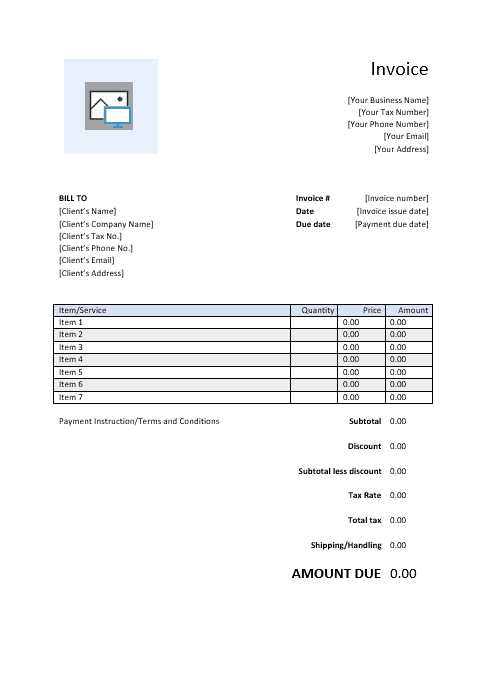 Invoice

[Your Business Name]
[Your Tax Number]
[Your Phone Number]
[Your Email]
[Your Address]

BILL TO
[Client's Name]
[Client's Company Name]
[Client's Tax No.]
[Client's Phone No.]
[Client's Email]
[Client's Address]

Invoice # [Invoice number]
Date [Invoice issue date]
Due date [Payment due date]

| Item/Service | Quantity | Price | Amount |
|---|---|---|---|
| Item 1 | | 0.00 | 0.00 |
| Item 2 | | 0.00 | 0.00 |
| Item 3 | | 0.00 | 0.00 |
| Item 4 | | 0.00 | 0.00 |
| Item 5 | | 0.00 | 0.00 |
| Item 6 | | 0.00 | 0.00 |
| Item 7 | | 0.00 | 0.00 |

Payment Instruction/Terms and Conditions

Subtotal 0.00
Discount 0.00
Subtotal less discount 0.00
Tax Rate 0.00
Total tax 0.00
Shipping/Handling 0.00
AMOUNT DUE 0.00